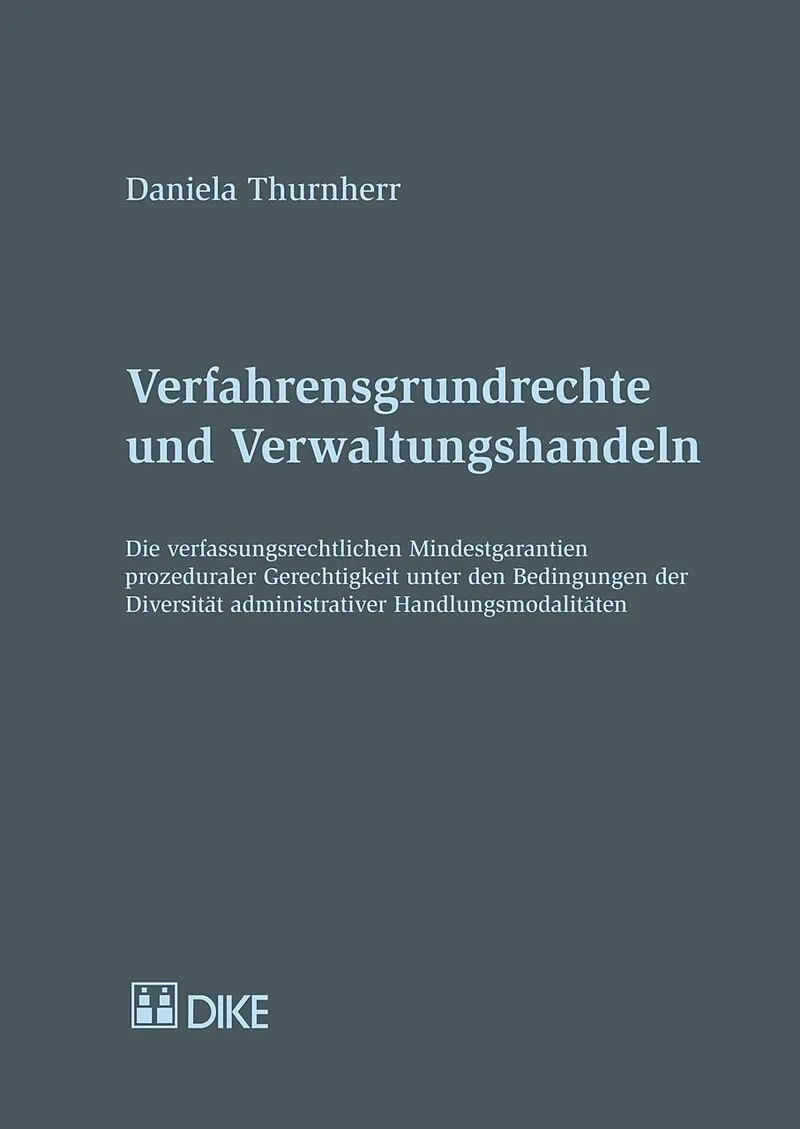 Daniela Thurnherr

Verfahrensgrundrechte
und Verwaltungshandeln

Die verfassungsrechtlichen Mindestgarantien prozeduraler Gerechtigkeit unter den Bedingungen der Diversität administrativer Handlungsmodalitäten

DIKE